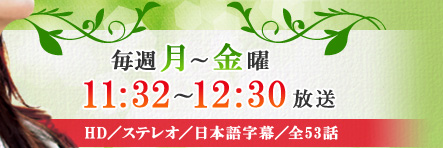 毎週月～金曜
11:32~12:30 放送
HD／ステレオ／日本語字幕／全53話